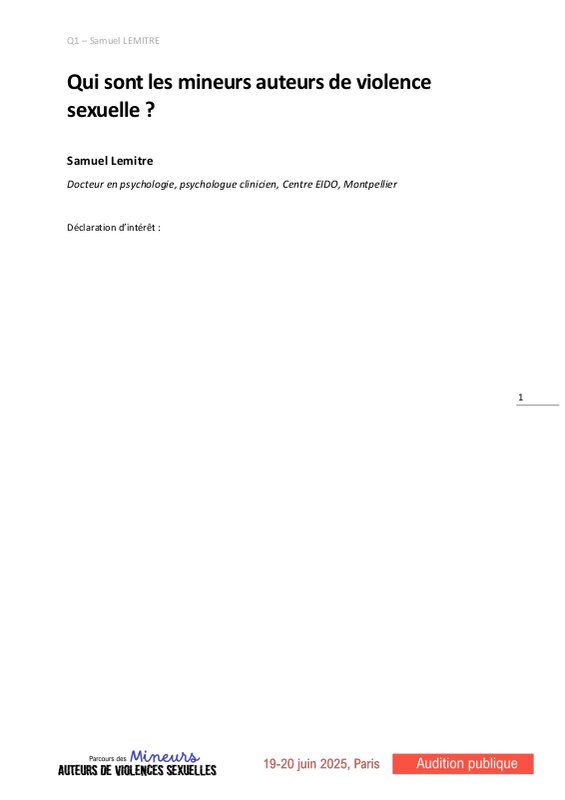 Q1 – Samuel LEMITRE

Qui sont les mineurs auteurs de violence sexuelle ?

Samuel Lemitre

Docteur en psychologie, psychologue clinicien, Centre EIDO, Montpellier

Déclaration d'intérêt :

1

Parcours des Mineurs
AUTEURS DE VIOLENCES SEXUELLES

19-20 juin 2025, Paris

Audition publique